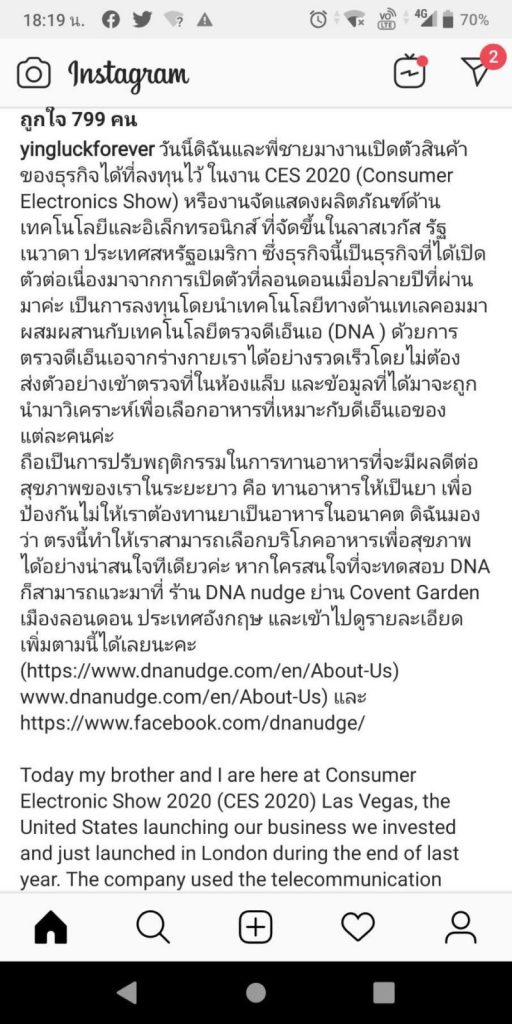 18:19 น.

70%

Instagram

2

ถูกใจ 799 คน

yingluckforever วันนี้ดิฉันและพี่ชายมางานเปิดตัวสินค้าของธุรกิจได้ที่ลงทุนไว้ ในงาน CES 2020 (Consumer Electronics Show) หรืองานจัดแสดงผลิตภัณฑ์ด้านเทคโนโลยีและอิเล็กทรอนิกส์ ที่จัดขึ้นในลาสเวกัส รัฐเนวาดา ประเทศสหรัฐอเมริกา ซึ่งธุรกิจนี้เป็นธุรกิจที่ได้เปิดตัวต่อเนื่องมาจากการเปิดตัวที่ลอนดอนเมื่อปลายปีที่ผ่านมาค่ะ เป็นการลงทุนโดยนำเทคโนโลยีทางด้านเทเลคอมมาผสมผสานกับเทคโนโลยีตรวจดีเอ็นเอ (DNA ) ด้วยการตรวจดีเอ็นเอจากร่างกายเราได้อย่างรวดเร็วโดยไม่ต้องส่งตัวอย่างเข้าตรวจที่ในห้องแล็บ และข้อมูลที่ได้มาจะถูกนำมาวิเคราะห์เพื่อเลือกอาหารที่เหมาะกับดีเอ็นเอของแต่ละคนค่ะ
ถือเป็นการปรับพฤติกรรมในการทานอาหารที่จะมีผลดีต่อสุขภาพของเราในระยะยาว คือ ทานอาหารให้เป็นยา เพื่อป้องกันไม่ให้เราต้องทานยาเป็นอาหารในอนาคต ดิฉันมองว่า ตรงนี้ทำให้เราสามารถเลือกบริโภคอาหารเพื่อสุขภาพได้อย่างน่าสนใจทีเดียวค่ะ หากใครสนใจที่จะทดสอบ DNA ก็สามารถแวะมาที่ ร้าน DNA nudge ย่าน Covent Garden เมืองลอนดอน ประเทศอังกฤษ และเข้าไปดูรายละเอียดเพิ่มตามนี้ได้เลยนะคะ
(https://www.dnanudge.com/en/About-Us) www.dnanudge.com/en/About-Us) และ https://www.facebook.com/dnanudge/

Today my brother and I are here at Consumer Electronic Show 2020 (CES 2020) Las Vegas, the United States launching our business we invested and just launched in London during the end of last year. The company used the telecommunication